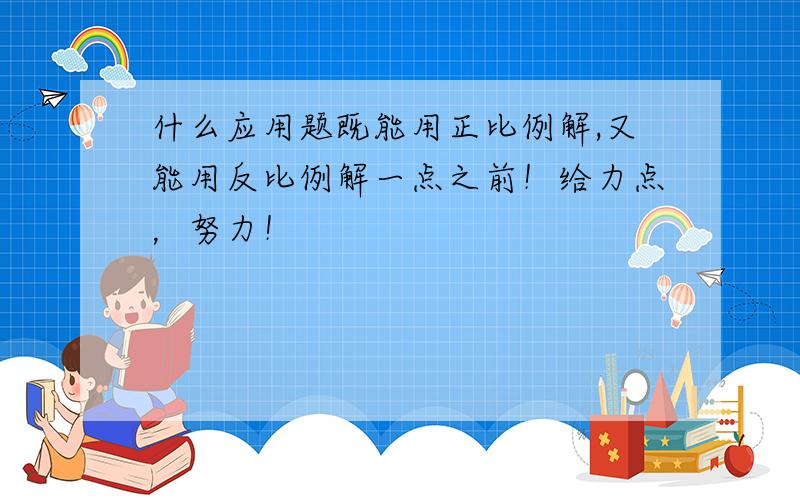 什么应用题既能用正比例解,又能用反比例解一点之前！给力点，努力！